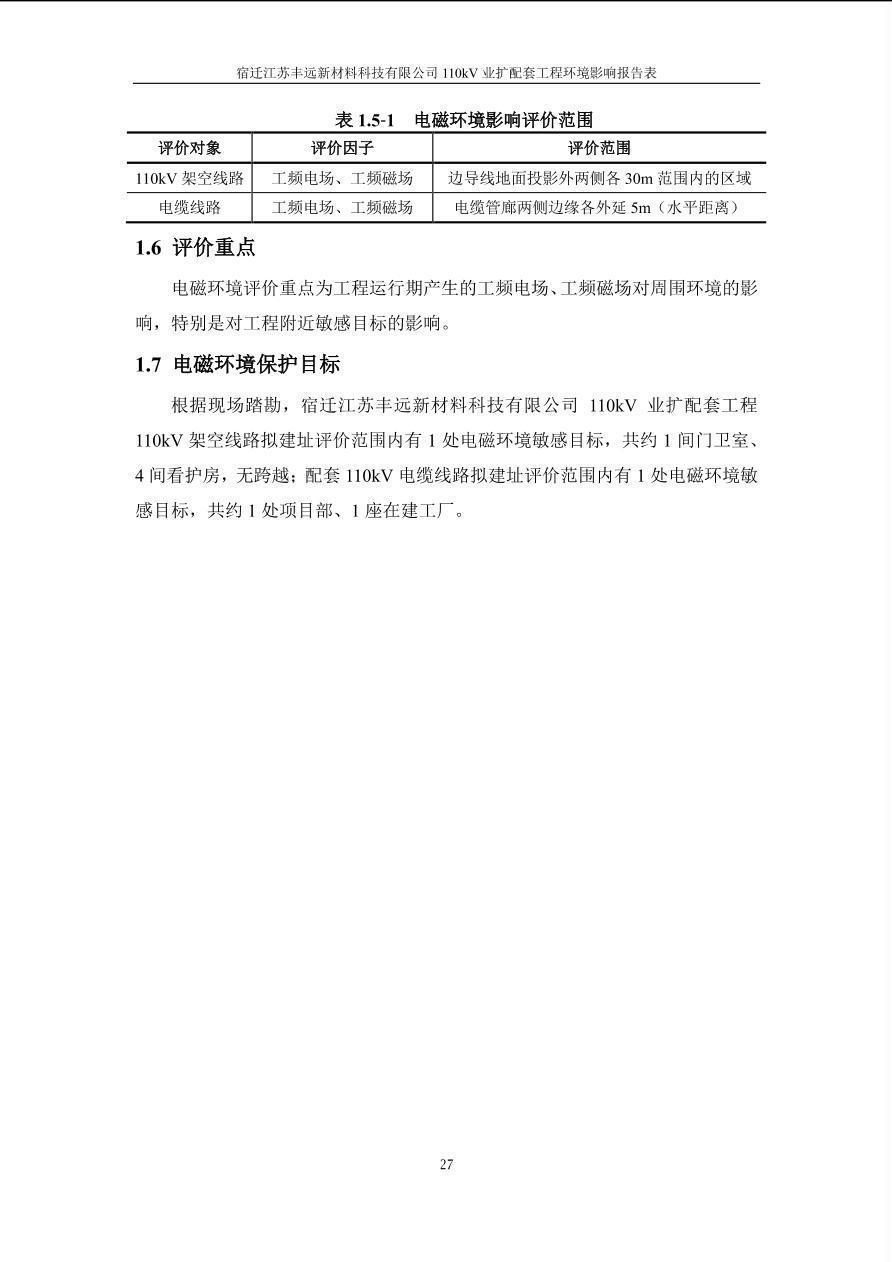 宿迁江苏丰远新材料科技有限公司 110kV 业扩配套工程环境影响报告表

表 1.5-1　电磁环境影响评价范围

| 评价对象 | 评价因子 | 评价范围 |
|---|---|---|
| 110kV 架空线路 | 工频电场、工频磁场 | 边导线地面投影外两侧各 30m 范围内的区域 |
| 电缆线路 | 工频电场、工频磁场 | 电缆管廊两侧边缘各外延 5m（水平距离） |

1.6 评价重点

电磁环境评价重点为工程运行期产生的工频电场、工频磁场对周围环境的影响，特别是对工程附近敏感目标的影响。

1.7 电磁环境保护目标

根据现场踏勘，宿迁江苏丰远新材料科技有限公司 110kV 业扩配套工程 110kV 架空线路拟建址评价范围内有 1 处电磁环境敏感目标，共约 1 间门卫室、4 间看护房，无跨越；配套 110kV 电缆线路拟建址评价范围内有 1 处电磁环境敏感目标，共约 1 处项目部、1 座在建工厂。

27